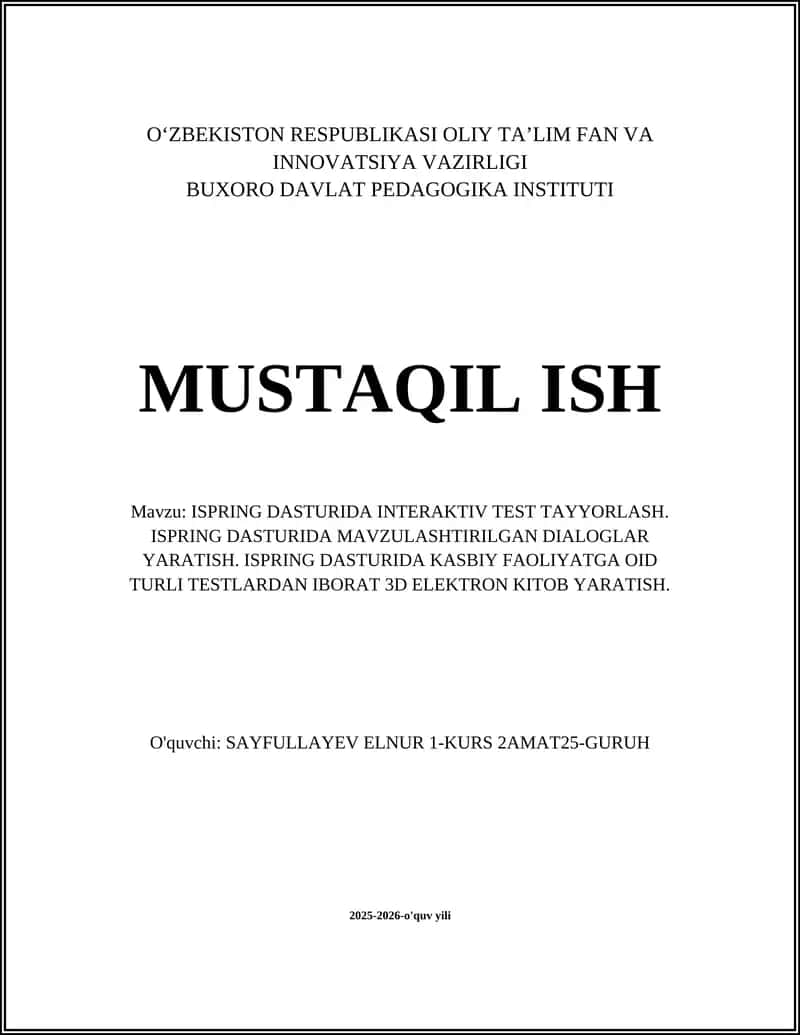 O‘ZBEKISTON RESPUBLIKASI OLIY TA’LIM FAN VA INNOVATSIYA VAZIRLIGI
BUXORO DAVLAT PEDAGOGIKA INSTITUTI

MUSTAQIL ISH

Mavzu: ISPRING DASTURIDA INTERAKTIV TEST TAYYORLASH. ISPRING DASTURIDA MAVZULASHTIRILGAN DIALOGLAR YARATISH. ISPRING DASTURIDA KASBIY FAOLIYATGA OID TURLI TESTLARDAN IBORAT 3D ELEKTRON KITOB YARATISH.

O'quvchi: SAYFULLAYEV ELNUR 1-KURS 2AMAT25-GURUH

2025-2026-o'quv yili